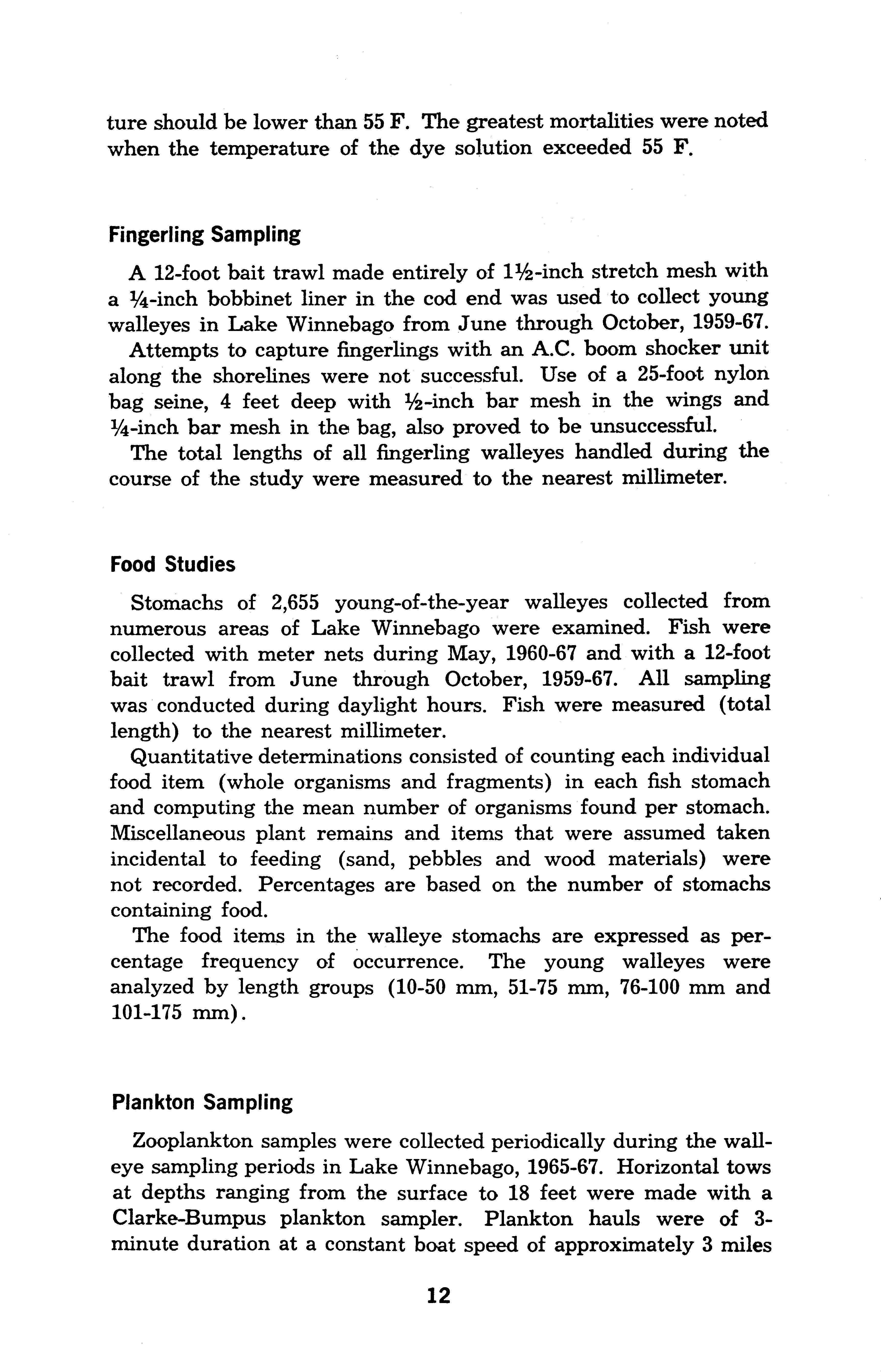 ture should be lower than 55 F. The greatest mortalities were noted when the temperature of the dye solution exceeded 55 F.

Fingerling Sampling

A 12-foot bait trawl made entirely of 1½-inch stretch mesh with a ¼-inch bobbinet liner in the cod end was used to collect young walleyes in Lake Winnebago from June through October, 1959-67.

Attempts to capture fingerlings with an A.C. boom shocker unit along the shorelines were not successful. Use of a 25-foot nylon bag seine, 4 feet deep with ½-inch bar mesh in the wings and ¼-inch bar mesh in the bag, also proved to be unsuccessful.

The total lengths of all fingerling walleyes handled during the course of the study were measured to the nearest millimeter.

Food Studies

Stomachs of 2,655 young-of-the-year walleyes collected from numerous areas of Lake Winnebago were examined. Fish were collected with meter nets during May, 1960-67 and with a 12-foot bait trawl from June through October, 1959-67. All sampling was conducted during daylight hours. Fish were measured (total length) to the nearest millimeter.

Quantitative determinations consisted of counting each individual food item (whole organisms and fragments) in each fish stomach and computing the mean number of organisms found per stomach. Miscellaneous plant remains and items that were assumed taken incidental to feeding (sand, pebbles and wood materials) were not recorded. Percentages are based on the number of stomachs containing food.

The food items in the walleye stomachs are expressed as percentage frequency of occurrence. The young walleyes were analyzed by length groups (10-50 mm, 51-75 mm, 76-100 mm and 101-175 mm).

Plankton Sampling

Zooplankton samples were collected periodically during the walleye sampling periods in Lake Winnebago, 1965-67. Horizontal tows at depths ranging from the surface to 18 feet were made with a Clarke-Bumpus plankton sampler. Plankton hauls were of 3-minute duration at a constant boat speed of approximately 3 miles

12